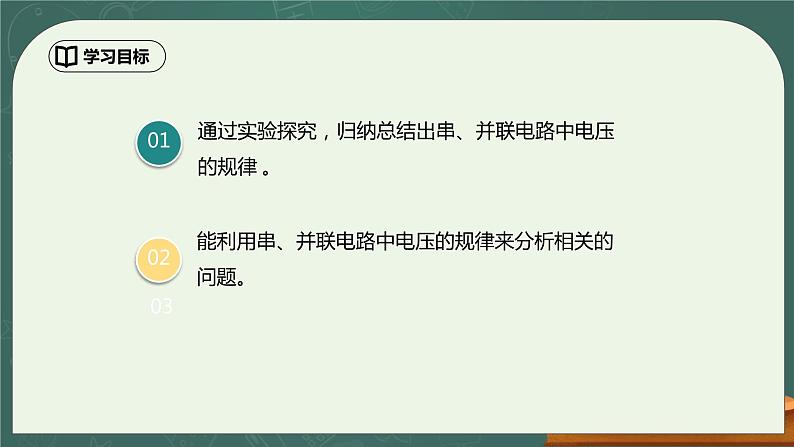 学习目标

01 通过实验探究，归纳总结出串、并联电路中电压的规律 。

02 能利用串、并联电路中电压的规律来分析相关的问题。

03